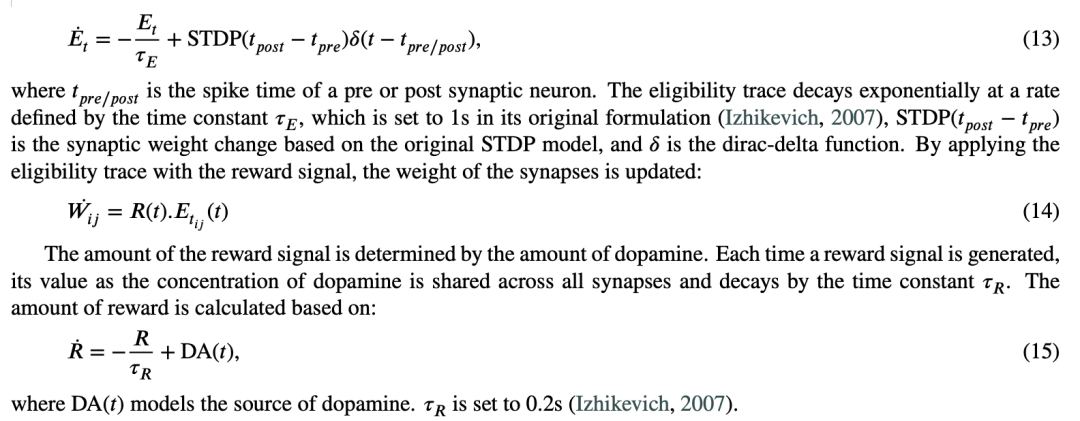 $\dot{E}_t = -\frac{E_t}{\tau_E} + \text{STDP}(t_{post} - t_{pre})\delta(t - t_{pre/post}),$ (13)

where $t_{pre/post}$ is the spike time of a pre or post synaptic neuron. The eligibility trace decays exponentially at a rate defined by the time constant $\tau_E$, which is set to 1s in its original formulation (Izhikevich, 2007), $\text{STDP}(t_{post} - t_{pre})$ is the synaptic weight change based on the original STDP model, and $\delta$ is the dirac-delta function. By applying the eligibility trace with the reward signal, the weight of the synapses is updated:

$\dot{W}_{ij} = R(t).E_{t_{ij}}(t)$ (14)

The amount of the reward signal is determined by the amount of dopamine. Each time a reward signal is generated, its value as the concentration of dopamine is shared across all synapses and decays by the time constant $\tau_R$. The amount of reward is calculated based on:

$\dot{R} = -\frac{R}{\tau_R} + \text{DA}(t),$ (15)

where $\text{DA}(t)$ models the source of dopamine. $\tau_R$ is set to 0.2s (Izhikevich, 2007).